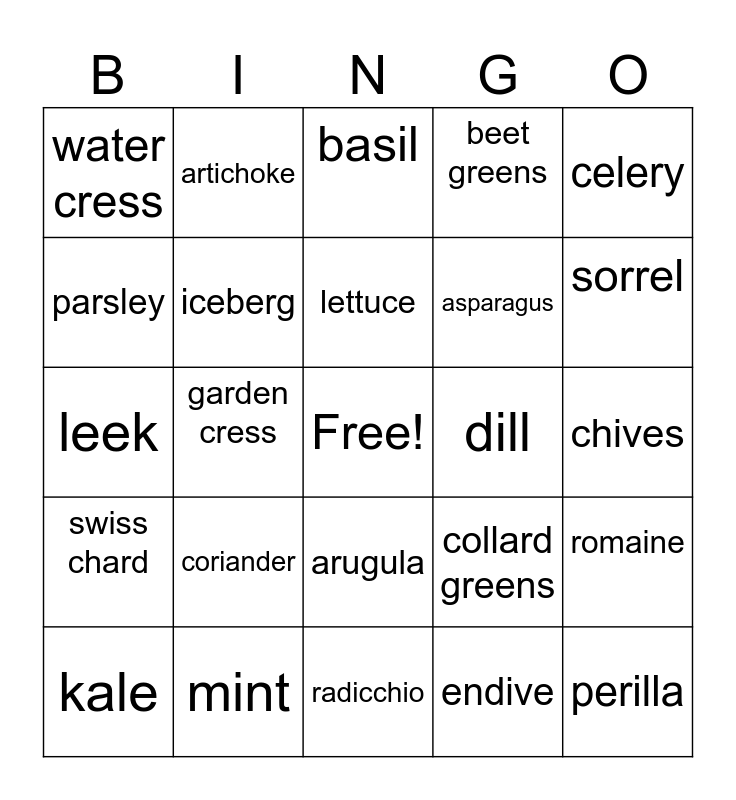 | B | I | N | G | O |
|---|---|---|---|---|
| water cress | artichoke | basil | beet greens | celery |
| parsley | iceberg | lettuce | asparagus | sorrel |
| leek | garden cress | Free! | dill | chives |
| swiss chard | coriander | arugula | collard greens | romaine |
| kale | mint | radicchio | endive | perilla |